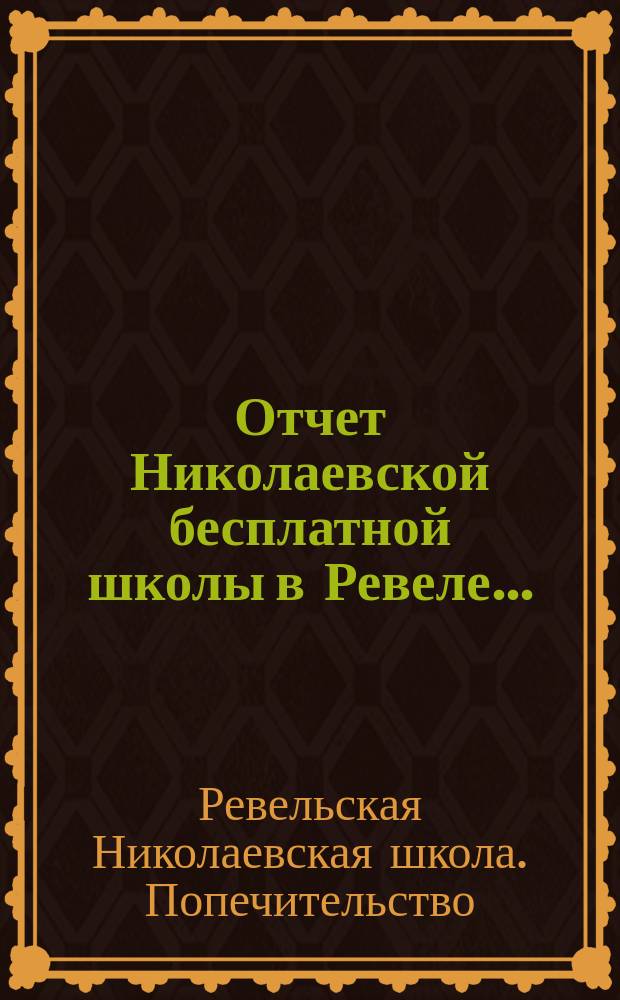 Отчет Николаевской бесплатной школы в Ревеле...

Ревельская Николаевская школа. Попечительство